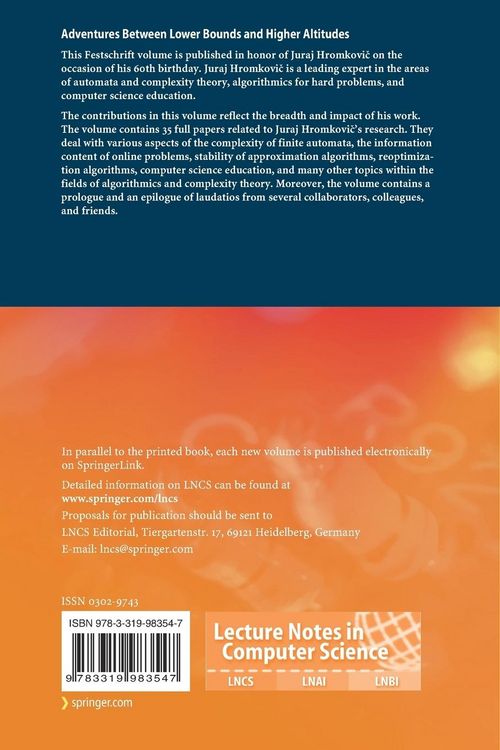 Adventures Between Lower Bounds and Higher Altitudes

This Festschrift volume is published in honor of Juraj Hromkovič on the occasion of his 60th birthday. Juraj Hromkovič is a leading expert in the areas of automata and complexity theory, algorithmics for hard problems, and computer science education.

The contributions in this volume reflect the breadth and impact of his work. The volume contains 35 full papers related to Juraj Hromkovič's research. They deal with various aspects of the complexity of finite automata, the information content of online problems, stability of approximation algorithms, reoptimization algorithms, computer science education, and many other topics within the fields of algorithmics and complexity theory. Moreover, the volume contains a prologue and an epilogue of laudatios from several collaborators, colleagues, and friends.

In parallel to the printed book, each new volume is published electronically on SpringerLink.

Detailed information on LNCS can be found at
www.springer.com/lncs

Proposals for publication should be sent to
LNCS Editorial, Tiergartenstr. 17, 69121 Heidelberg, Germany
E-mail: lncs@springer.com

ISSN 0302-9743

ISBN 978-3-319-98354-7

9 783319 983547

Lecture Notes in
Computer Science

LNCS LNAI LNBI

springer.com